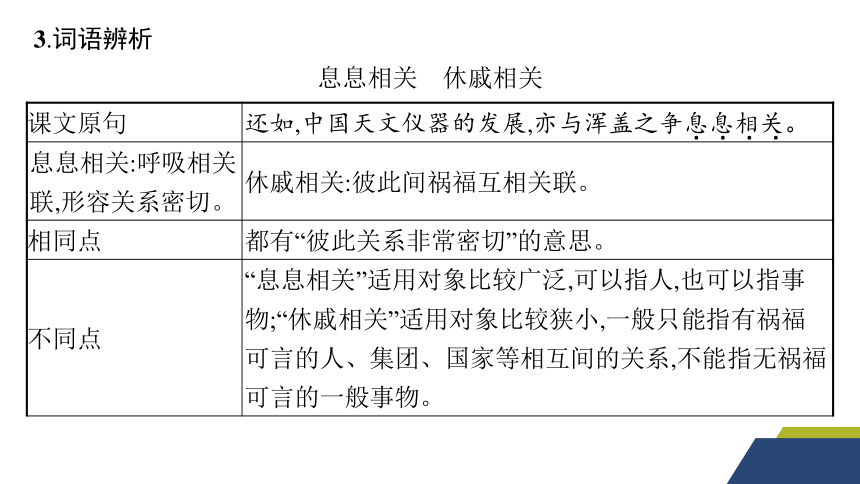 3.词语辨析

息息相关　休戚相关

| 课文原句 | 还如,中国天文仪器的发展,亦与浑盖之争息息相关。 |
|---|---|
| 息息相关:呼吸相关联,形容关系密切。 | 休戚相关:彼此间祸福互相关联。 |
| 相同点 | 都有“彼此关系非常密切”的意思。 |
| 不同点 | “息息相关”适用对象比较广泛,可以指人,也可以指事物;“休戚相关”适用对象比较狭小,一般只能指有祸福可言的人、集团、国家等相互间的关系,不能指无祸福可言的一般事物。 |